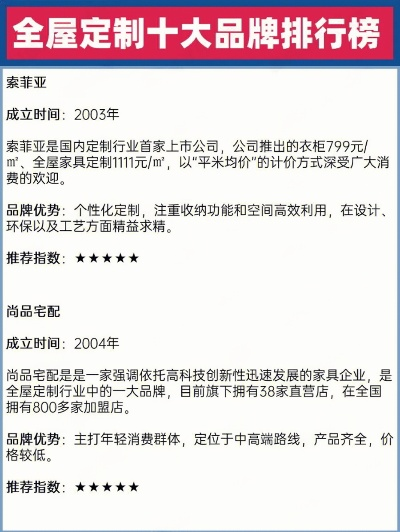 全屋定制十大品牌排行榜

索菲亚

成立时间：2003年

索菲亚是国内定制行业首家上市公司，公司推出的衣柜799元/㎡、全屋家具定制1111元/㎡，以“平米均价”的计价方式深受广大消费的欢迎。

品牌优势：个性化定制，注重收纳功能和空间高效利用，在设计、环保以及工艺方面精益求精。

推荐指数：★★★★★

尚品宅配

成立时间：2004年

尚品宅配是是一家强调依托高科技创新性迅速发展的家具企业，是全屋定制行业中的一大品牌，目前旗下拥有38家直营店，在全国拥有800多家加盟店。

品牌优势：主打年轻消费群体，定位于中高端路线，产品齐全，价格较低。

推荐指数：★★★★★